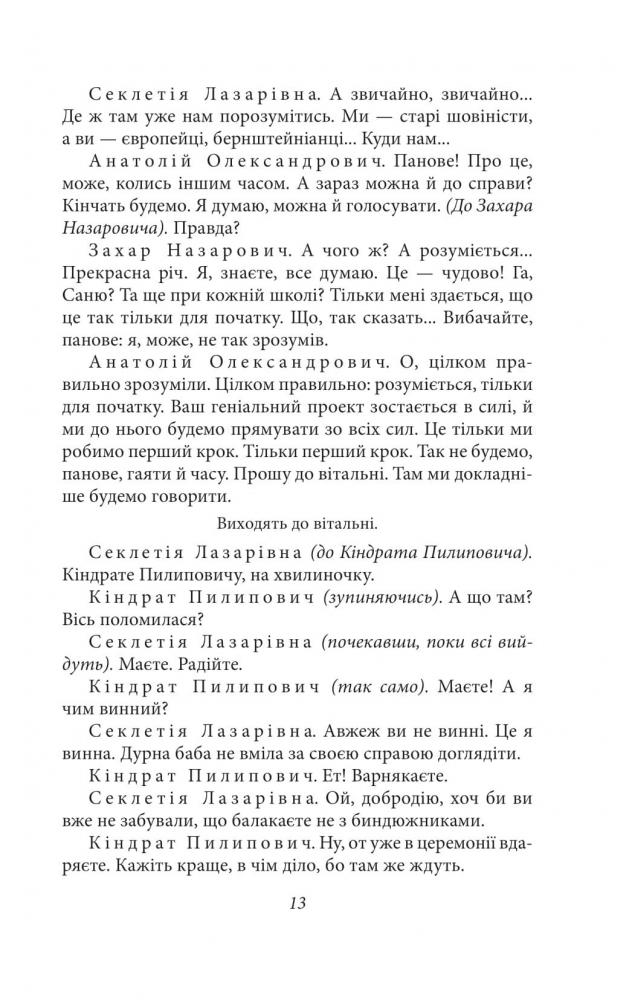 Секлетія Лазарівна. А звичайно, звичайно... Де ж там уже нам порозумітись. Ми — старі шовіністи, а ви — європейці, бернштейніанці... Куди нам...

Анатолій Олександрович. Панове! Про це, може, колись іншим часом. А зараз можна й до справи? Кінчать будемо. Я думаю, можна й голосувати. (До Захара Назаровича). Правда?

Захар Назарович. А чого ж? А розуміється... Прекрасна річ. Я, знаєте, все думаю. Це — чудово! Га, Саню? Та ще при кожній школі? Тільки мені здається, що це так тільки для початку. Що, так сказать... Вибачайте, панове: я, може, не так зрозумів.

Анатолій Олександрович. О, цілком правильно зрозуміли. Цілком правильно: розуміється, тільки для початку. Ваш геніальний проект зостається в силі, й ми до нього будемо прямувати зо всіх сил. Це тільки ми робимо перший крок. Тільки перший крок. Так не будемо, панове, гаяти й часу. Прошу до вітальні. Там ми докладніше будемо говорити.

Виходять до вітальні.

Секлетія Лазарівна (до Кіндрата Пилиповича). Кіндрате Пилиповичу, на хвилиночку.

Кіндрат Пилипович (зупиняючись). А що там? Вісь поломилася?

Секлетія Лазарівна (почекавши, поки всі вийдуть). Маєте. Радійте.

Кіндрат Пилипович (так само). Маєте! А я чим винний?

Секлетія Лазарівна. Авжеж ви не винні. Це я винна. Дурна баба не вміла за своєю справою доглядіти.

Кіндрат Пилипович. Ет! Варнякаєте.

Секлетія Лазарівна. Ой, добродію, хоч би ви вже не забували, що балакаєте не з биндюжниками.

Кіндрат Пилипович. Ну, от уже в церемонії вдаряєте. Кажіть краще, в чім діло, бо там же ждуть.

13